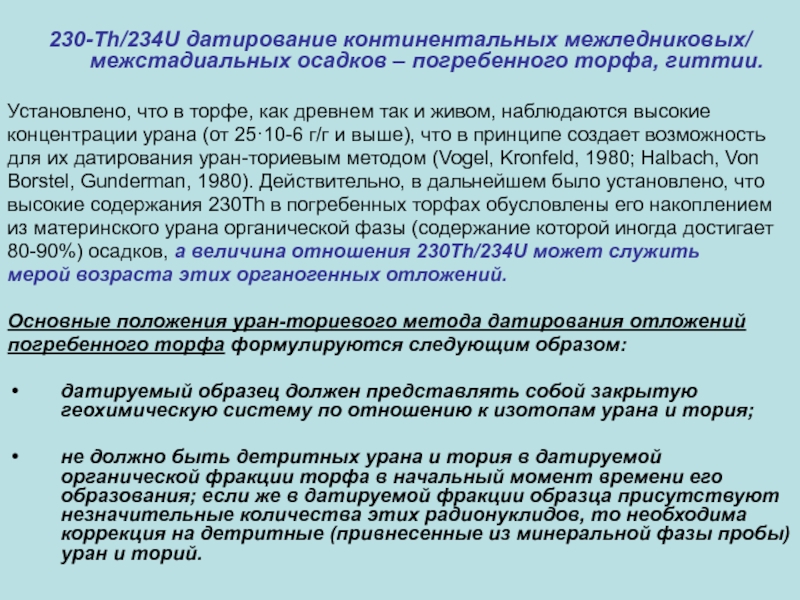 230-Th/234U датирование континентальных межледниковых/ межстадиальных осадков – погребенного торфа, гиттии.

Установлено, что в торфе, как древнем так и живом, наблюдаются высокие концентрации урана (от 25·10-6 г/г и выше), что в принципе создает возможность для их датирования уран-ториевым методом (Vogel, Kronfeld, 1980; Halbach, Von Borstel, Gunderman, 1980). Действительно, в дальнейшем было установлено, что высокие содержания 230Th в погребенных торфах обусловлены его накоплением из материнского урана органической фазы (содержание которой иногда достигает 80-90%) осадков, а величина отношения 230Th/234U может служить мерой возраста этих органогенных отложений.

Основные положения уран-ториевого метода датирования отложений погребенного торфа формулируются следующим образом:

• датируемый образец должен представлять собой закрытую геохимическую систему по отношению к изотопам урана и тория;

• не должно быть детритных урана и тория в датируемой органической фракции торфа в начальный момент времени его образования; если же в датируемой фракции образца присутствуют незначительные количества этих радионуклидов, то необходима коррекция на детритные (привнесенные из минеральной фазы пробы) уран и торий.